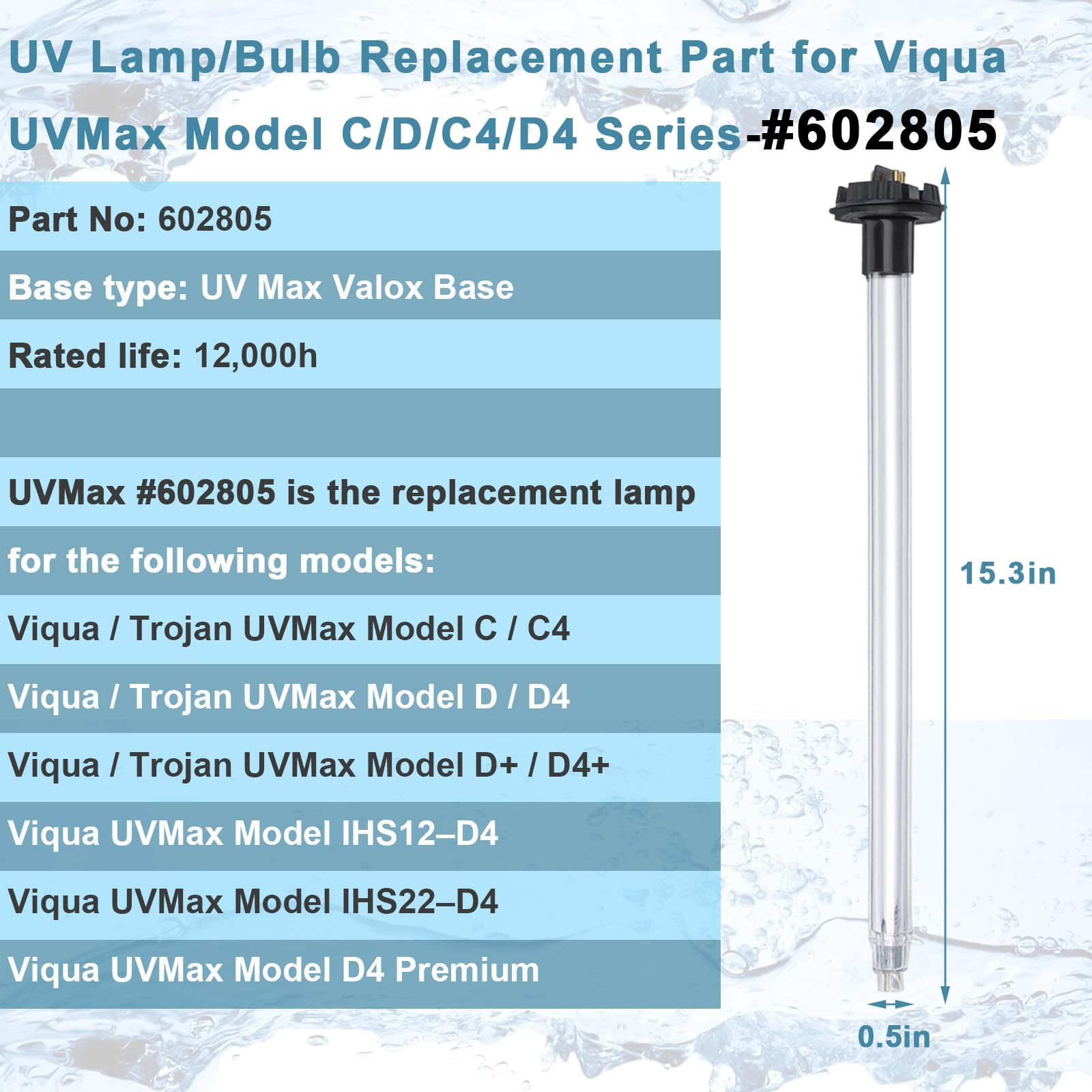 UV Lamp/Bulb Replacement Part for Viqua UVMax Model C/D/C4/D4 Series-#602805

Part No: 602805

Base type: UV Max Valox Base

Rated life: 12,000h

UVMax #602805 is the replacement lamp for the following models:

Viqua / Trojan UVMax Model C / C4

Viqua / Trojan UVMax Model D / D4

Viqua / Trojan UVMax Model D+ / D4+

Viqua UVMax Model IHS12–D4

Viqua UVMax Model IHS22–D4

Viqua UVMax Model D4 Premium

15.3in

0.5in